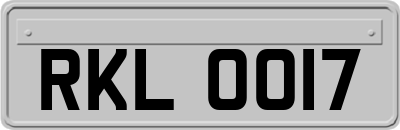 RKL 0017